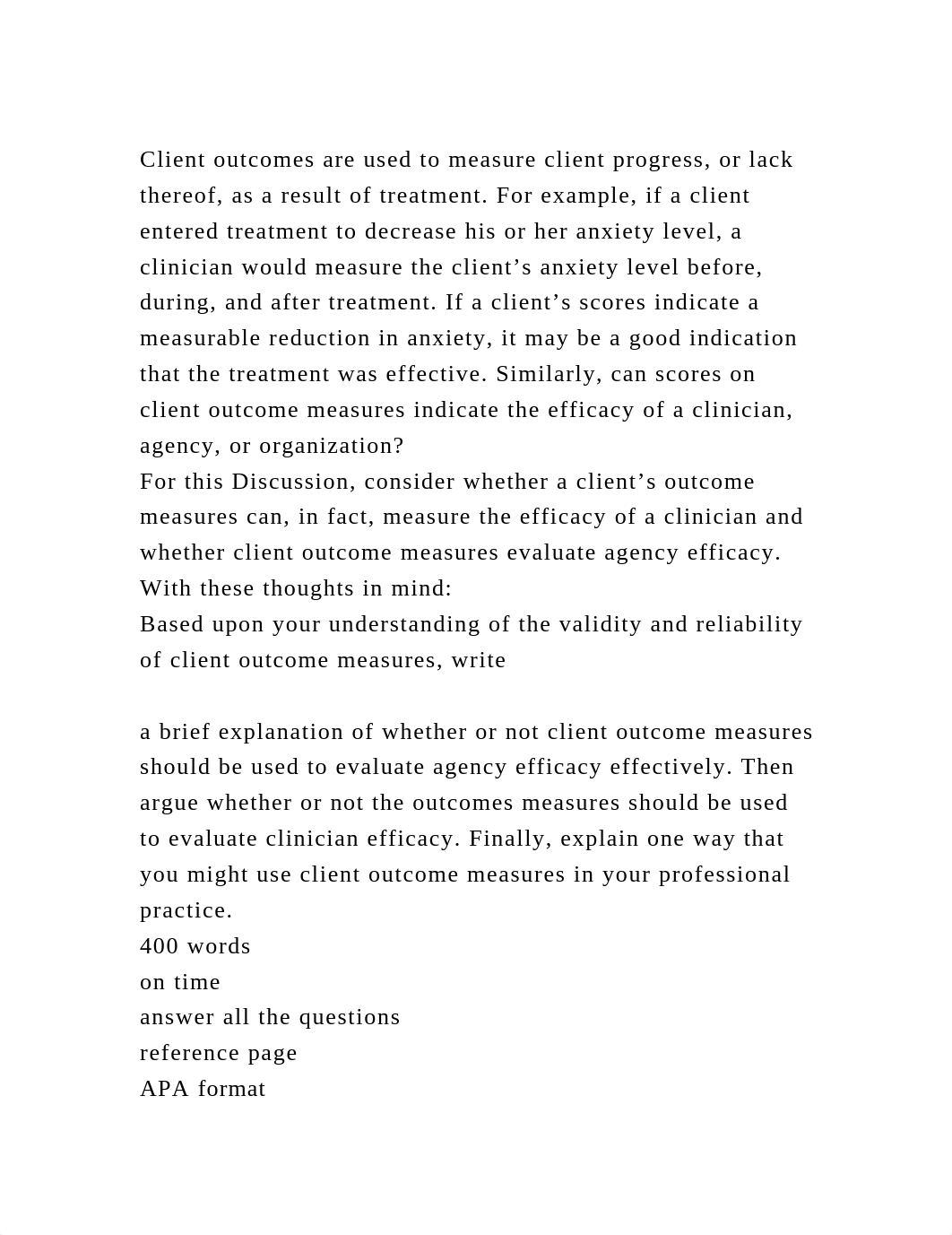 Client outcomes are used to measure client progress, or lack thereof, as a result of treatment. For example, if a client entered treatment to decrease his or her anxiety level, a clinician would measure the client’s anxiety level before, during, and after treatment. If a client’s scores indicate a measurable reduction in anxiety, it may be a good indication that the treatment was effective. Similarly, can scores on client outcome measures indicate the efficacy of a clinician, agency, or organization?
For this Discussion, consider whether a client’s outcome measures can, in fact, measure the efficacy of a clinician and whether client outcome measures evaluate agency efficacy.
With these thoughts in mind:
Based upon your understanding of the validity and reliability of client outcome measures, write

a brief explanation of whether or not client outcome measures should be used to evaluate agency efficacy effectively. Then argue whether or not the outcomes measures should be used to evaluate clinician efficacy. Finally, explain one way that you might use client outcome measures in your professional practice.
400 words
on time
answer all the questions
reference page
APA format